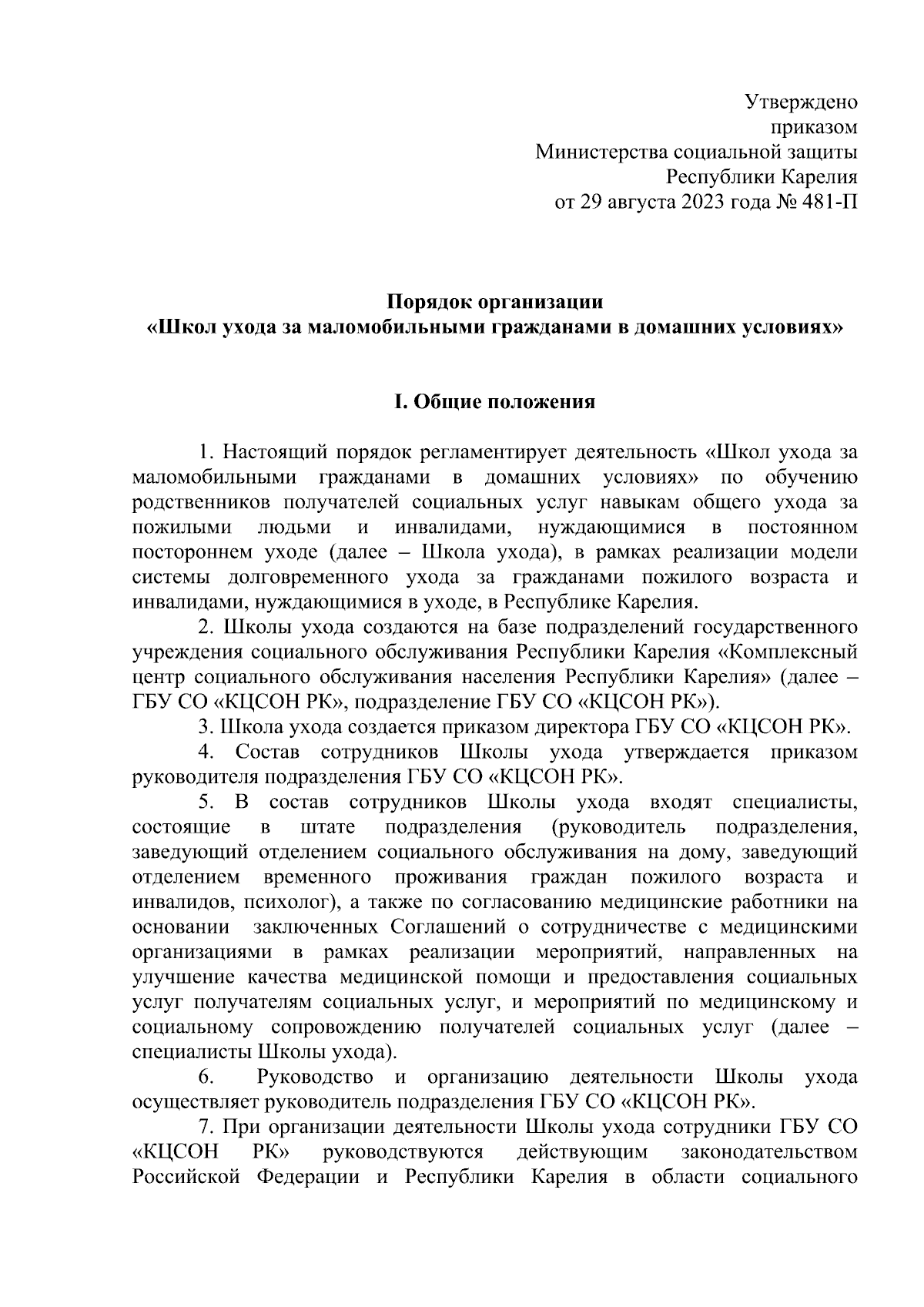 Утверждено
приказом
Министерства социальной защиты
Республики Карелия
от 29 августа 2023 года № 481-П

Порядок организации
«Школ ухода за маломобильными гражданами в домашних условиях»

I. Общие положения

1. Настоящий порядок регламентирует деятельность «Школ ухода за маломобильными гражданами в домашних условиях» по обучению родственников получателей социальных услуг навыкам общего ухода за пожилыми людьми и инвалидами, нуждающимися в постоянном постороннем уходе (далее – Школа ухода), в рамках реализации модели системы долговременного ухода за гражданами пожилого возраста и инвалидами, нуждающимися в уходе, в Республике Карелия.

2. Школы ухода создаются на базе подразделений государственного учреждения социального обслуживания Республики Карелия «Комплексный центр социального обслуживания населения Республики Карелия» (далее – ГБУ СО «КЦСОН РК», подразделение ГБУ СО «КЦСОН РК»).

3. Школа ухода создается приказом директора ГБУ СО «КЦСОН РК».

4. Состав сотрудников Школы ухода утверждается приказом руководителя подразделения ГБУ СО «КЦСОН РК».

5. В состав сотрудников Школы ухода входят специалисты, состоящие в штате подразделения (руководитель подразделения, заведующий отделением социального обслуживания на дому, заведующий отделением временного проживания граждан пожилого возраста и инвалидов, психолог), а также по согласованию медицинские работники на основании заключенных Соглашений о сотрудничестве с медицинскими организациями в рамках реализации мероприятий, направленных на улучшение качества медицинской помощи и предоставления социальных услуг получателям социальных услуг, и мероприятий по медицинскому и социальному сопровождению получателей социальных услуг (далее – специалисты Школы ухода).

6. Руководство и организацию деятельности Школы ухода осуществляет руководитель подразделения ГБУ СО «КЦСОН РК».

7. При организации деятельности Школы ухода сотрудники ГБУ СО «КЦСОН РК» руководствуются действующим законодательством Российской Федерации и Республики Карелия в области социального